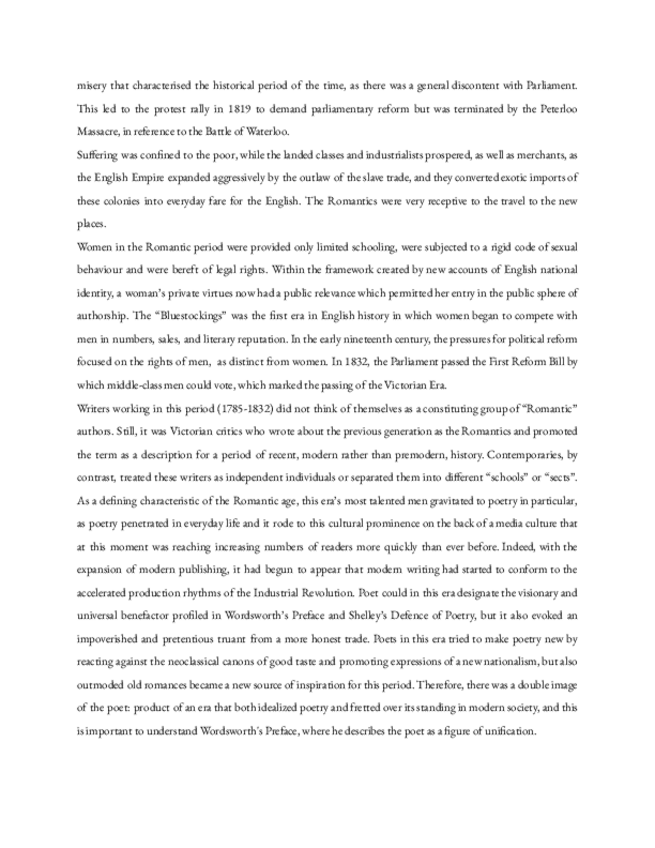 misery that characterised the historical period of the time, as there was a general discontent with Parliament. This led to the protest rally in 1819 to demand parliamentary reform but was terminated by the Peterloo Massacre, in reference to the Battle of Waterloo.
Suffering was confined to the poor, while the landed classes and industrialists prospered, as well as merchants, as the English Empire expanded aggressively by the outlaw of the slave trade, and they converted exotic imports of these colonies into everyday fare for the English. The Romantics were very receptive to the travel to the new places.
Women in the Romantic period were provided only limited schooling, were subjected to a rigid code of sexual behaviour and were bereft of legal rights. Within the framework created by new accounts of English national identity, a woman's private virtues now had a public relevance which permitted her entry in the public sphere of authorship. The "Bluestockings" was the first era in English history in which women began to compete with men in numbers, sales, and literary reputation. In the early nineteenth century, the pressures for political reform focused on the rights of men, as distinct from women. In 1832, the Parliament passed the First Reform Bill by which middle-class men could vote, which marked the passing of the Victorian Era.
Writers working in this period (1785-1832) did not think of themselves as a constituting group of "Romantic" authors. Still, it was Victorian critics who wrote about the previous generation as the Romantics and promoted the term as a description for a period of recent, modern rather than premodern, history. Contemporaries, by contrast, treated these writers as independent individuals or separated them into different "schools" or "sects". As a defining characteristic of the Romantic age, this era's most talented men gravitated to poetry in particular, as poetry penetrated in everyday life and it rode to this cultural prominence on the back of a media culture that at this moment was reaching increasing numbers of readers more quickly than ever before. Indeed, with the expansion of modern publishing, it had begun to appear that modern writing had started to conform to the accelerated production rhythms of the Industrial Revolution. Poet could in this era designate the visionary and universal benefactor profiled in Wordsworth's Preface and Shelley's Defence of Poetry, but it also evoked an impoverished and pretentious truant from a more honest trade. Poets in this era tried to make poetry new by reacting against the neoclassical canons of good taste and promoting expressions of a new nationalism, but also outmoded old romances became a new source of inspiration for this period. Therefore, there was a double image of the poet: product of an era that both idealized poetry and fretted over its standing in modern society, and this is important to understand Wordsworth's Preface, where he describes the poet as a figure of unification.